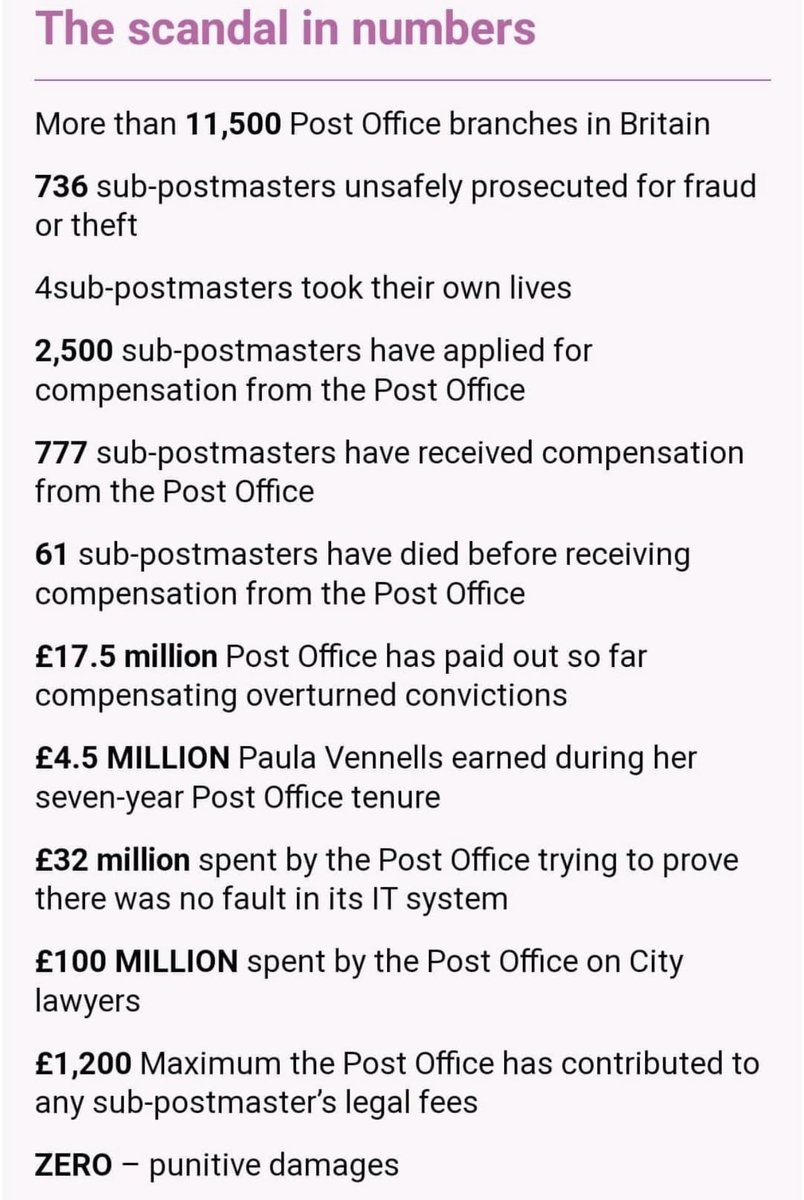 The scandal in numbers

More than 11,500 Post Office branches in Britain

736 sub-postmasters unsafely prosecuted for fraud or theft

4sub-postmasters took their own lives

2,500 sub-postmasters have applied for compensation from the Post Office

777 sub-postmasters have received compensation from the Post Office

61 sub-postmasters have died before receiving compensation from the Post Office

£17.5 million Post Office has paid out so far compensating overturned convictions

£4.5 MILLION Paula Vennells earned during her seven-year Post Office tenure

£32 million spent by the Post Office trying to prove there was no fault in its IT system

£100 MILLION spent by the Post Office on City lawyers

£1,200 Maximum the Post Office has contributed to any sub-postmaster's legal fees

ZERO – punitive damages